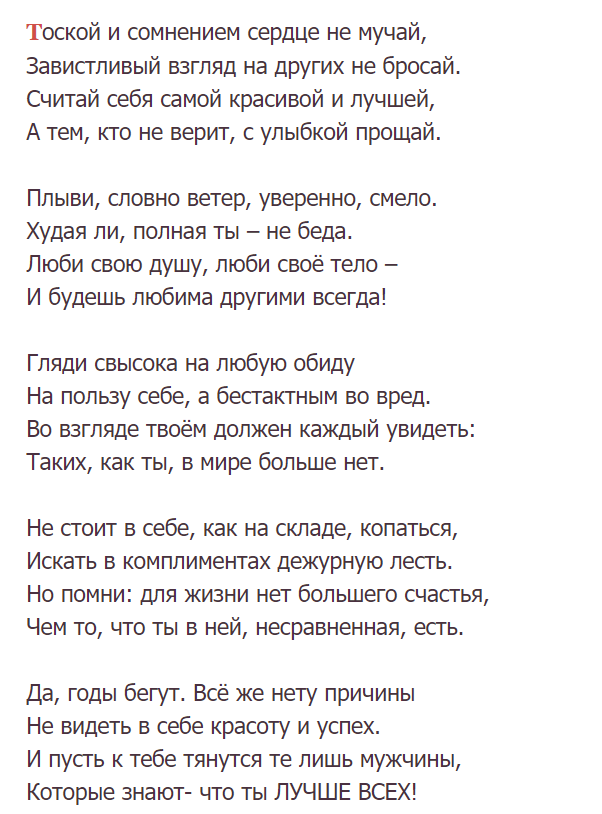 Тоской и сомнением сердце не мучай,
Завистливый взгляд на других не бросай.
Считай себя самой красивой и лучшей,
А тем, кто не верит, с улыбкой прощай.

Плыви, словно ветер, уверенно, смело.
Худая ли, полная ты – не беда.
Люби свою душу, люби своё тело –
И будешь любима другими всегда!

Гляди свысока на любую обиду
На пользу себе, а бестактным во вред.
Во взгляде твоём должен каждый увидеть:
Таких, как ты, в мире больше нет.

Не стоит в себе, как на складе, копаться,
Искать в комплиментах дежурную лесть.
Но помни: для жизни нет большего счастья,
Чем то, что ты в ней, несравненная, есть.

Да, годы бегут. Всё же нету причины
Не видеть в себе красоту и успех.
И пусть к тебе тянутся те лишь мужчины,
Которые знают- что ты ЛУЧШЕ ВСЕХ!